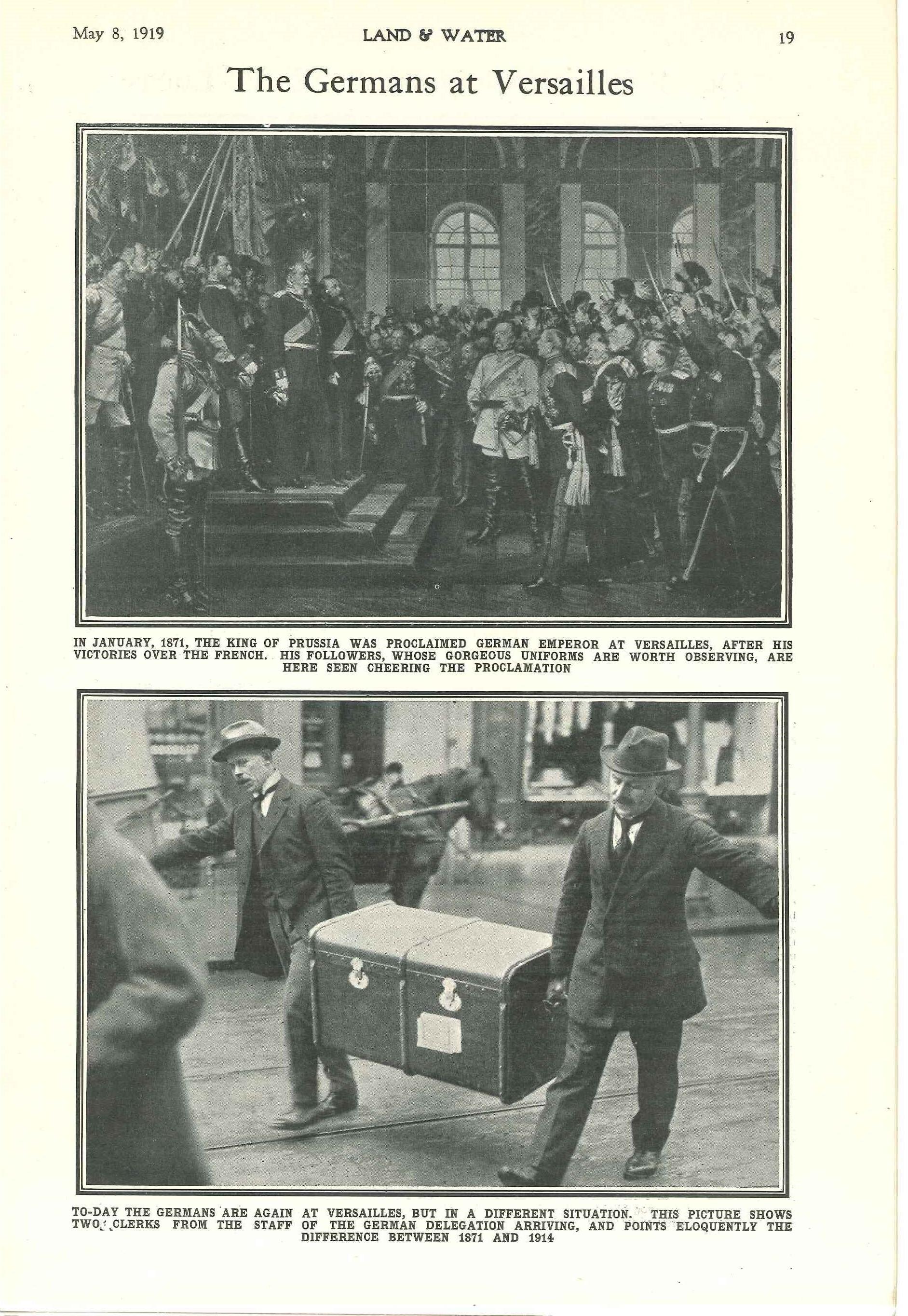 May 8, 1919 LAND & WATER 19

The Germans at Versailles

IN JANUARY, 1871, THE KING OF PRUSSIA WAS PROCLAIMED GERMAN EMPEROR AT VERSAILLES, AFTER HIS VICTORIES OVER THE FRENCH. HIS FOLLOWERS, WHOSE GORGEOUS UNIFORMS ARE WORTH OBSERVING, ARE HERE SEEN CHEERING THE PROCLAMATION

TO-DAY THE GERMANS ARE AGAIN AT VERSAILLES, BUT IN A DIFFERENT SITUATION. THIS PICTURE SHOWS TWO CLERKS FROM THE STAFF OF THE GERMAN DELEGATION ARRIVING, AND POINTS ELOQUENTLY THE DIFFERENCE BETWEEN 1871 AND 1914